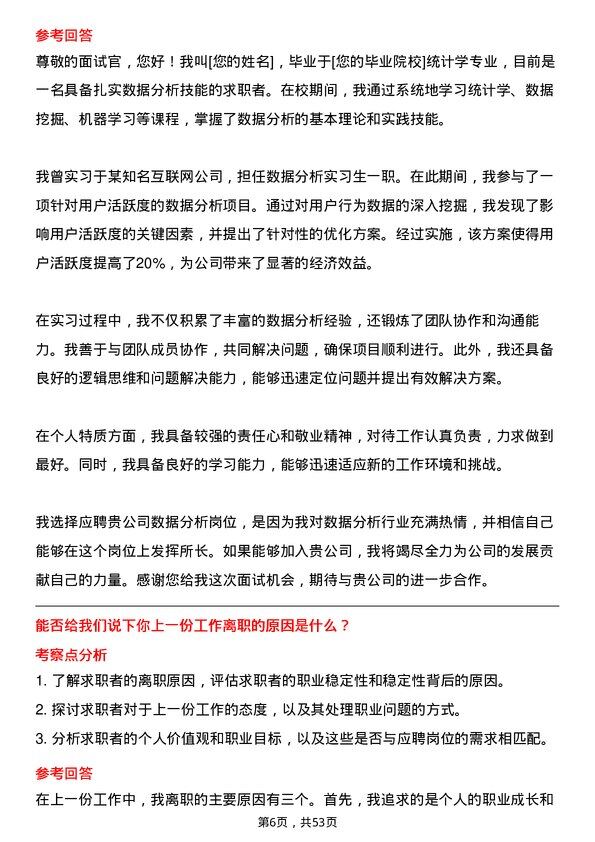 参考回答

尊敬的面试官，您好！我叫[您的姓名]，毕业于[您的毕业院校]统计学专业，目前是一名具备扎实数据分析技能的求职者。在校期间，我通过系统地学习统计学、数据挖掘、机器学习等课程，掌握了数据分析的基本理论和实践技能。

我曾实习于某知名互联网公司，担任数据分析实习生一职。在此期间，我参与了一项针对用户活跃度的数据分析项目。通过对用户行为数据的深入挖掘，我发现了影响用户活跃度的关键因素，并提出了针对性的优化方案。经过实施，该方案使得用户活跃度提高了20%，为公司带来了显著的经济效益。

在实习过程中，我不仅积累了丰富的数据分析经验，还锻炼了团队协作和沟通能力。我善于与团队成员协作，共同解决问题，确保项目顺利进行。此外，我还具备良好的逻辑思维和问题解决能力，能够迅速定位问题并提出有效解决方案。

在个人特质方面，我具备较强的责任心和敬业精神，对待工作认真负责，力求做到最好。同时，我具备良好的学习能力，能够迅速适应新的工作环境和挑战。

我选择应聘贵公司数据分析岗位，是因为我对数据分析行业充满热情，并相信自己能够在这个岗位上发挥所长。如果能够加入贵公司，我将竭尽全力为公司的发展贡献自己的力量。感谢您给我这次面试机会，期待与贵公司的进一步合作。

能否给我们说下你上一份工作离职的原因是什么？

考察点分析

1. 了解求职者的离职原因，评估求职者的职业稳定性和稳定性背后的原因。

2. 探讨求职者对于上一份工作的态度，以及其处理职业问题的方式。

3. 分析求职者的个人价值观和职业目标，以及这些是否与应聘岗位的需求相匹配。

参考回答

在上一份工作中，我离职的主要原因有三个。首先，我追求的是个人的职业成长和

第6页，共53页